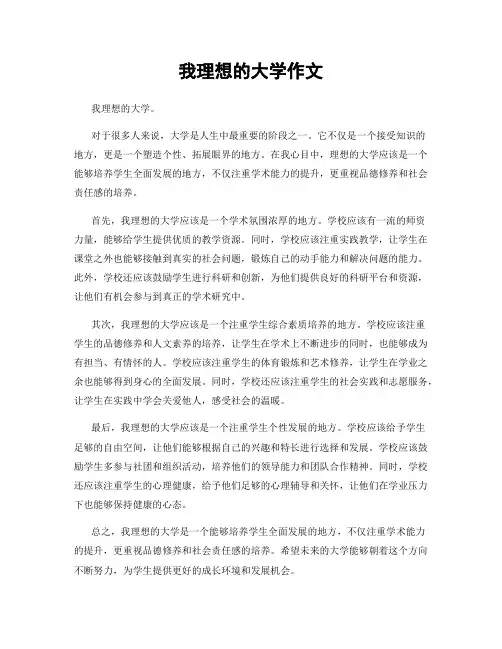 我理想的大学作文

我理想的大学。

对于很多人来说，大学是人生中最重要的阶段之一。它不仅是一个接受知识的地方，更是一个塑造个性、拓展眼界的地方。在我心目中，理想的大学应该是一个能够培养学生全面发展的地方，不仅注重学术能力的提升，更重视品德修养和社会责任感的培养。

首先，我理想的大学应该是一个学术氛围浓厚的地方。学校应该有一流的师资力量，能够给学生提供优质的教学资源。同时，学校应该注重实践教学，让学生在课堂之外也能够接触到真实的社会问题，锻炼自己的动手能力和解决问题的能力。此外，学校还应该鼓励学生进行科研和创新，为他们提供良好的科研平台和资源，让他们有机会参与到真正的学术研究中。

其次，我理想的大学应该是一个注重学生综合素质培养的地方。学校应该注重学生的品德修养和人文素养的培养，让学生在学术上不断进步的同时，也能够成为有担当、有情怀的人。学校应该注重学生的体育锻炼和艺术修养，让学生在学业之余也能够得到身心的全面发展。同时，学校还应该注重学生的社会实践和志愿服务，让学生在实践中学会关爱他人，感受社会的温暖。

最后，我理想的大学应该是一个注重学生个性发展的地方。学校应该给予学生足够的自由空间，让他们能够根据自己的兴趣和特长进行选择和发展。学校应该鼓励学生多参与社团和组织活动，培养他们的领导能力和团队合作精神。同时，学校还应该注重学生的心理健康，给予他们足够的心理辅导和关怀，让他们在学业压力下也能够保持健康的心态。

总之，我理想的大学是一个能够培养学生全面发展的地方，不仅注重学术能力的提升，更重视品德修养和社会责任感的培养。希望未来的大学能够朝着这个方向不断努力，为学生提供更好的成长环境和发展机会。